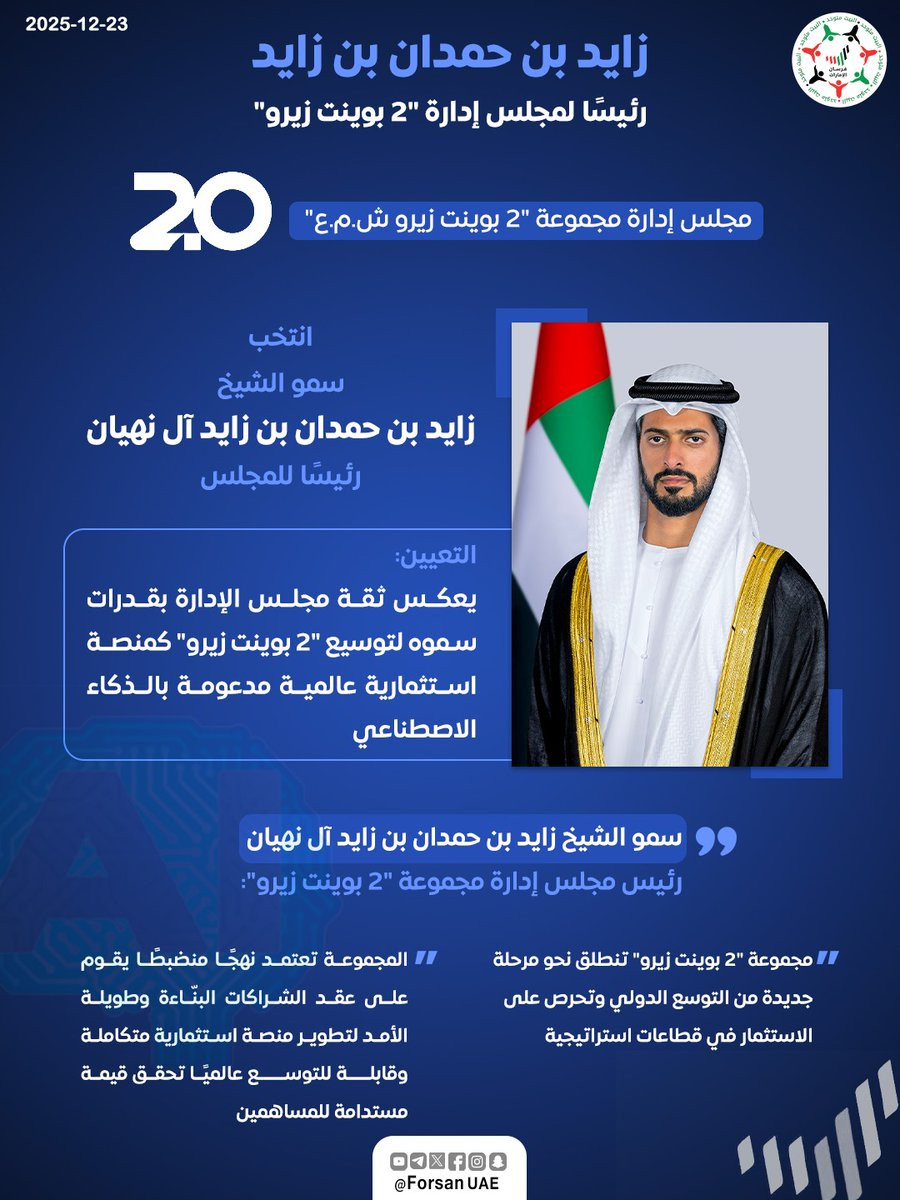 2025-12-23

فرسان الإمارات

زايد بن حمدان بن زايد

رئيسًا لمجلس إدارة "2 بوينت زيرو"

2.0

مجلس إدارة مجموعة "2 بوينت زيرو ش.م.ع"

انتخب
سمو الشيخ
زايد بن حمدان بن زايد آل نهيان
رئيسًا للمجلس

التعيين:
يعكس ثقة مجلس الإدارة بقدرات سموه لتوسيع "2 بوينت زيرو" كمنصة استثمارية عالمية مدعومة بالذكاء الاصطناعي

سمو الشيخ زايد بن حمدان بن زايد آل نهيان
رئيس مجلس إدارة مجموعة "2 بوينت زيرو":

مجموعة "2 بوينت زيرو" تنطلق نحو مرحلة جديدة من التوسع الدولي وتحرص على الاستثمار في قطاعات استراتيجية

المجموعة تعتمد نهجًا منضبطًا يقوم على عقد الشراكات البنّاءة وطويلة الأمد لتطوير منصة استثمارية متكاملة وقابلة للتوسع عالميًا تحقق قيمة مستدامة للمساهمين

@Forsan UAE